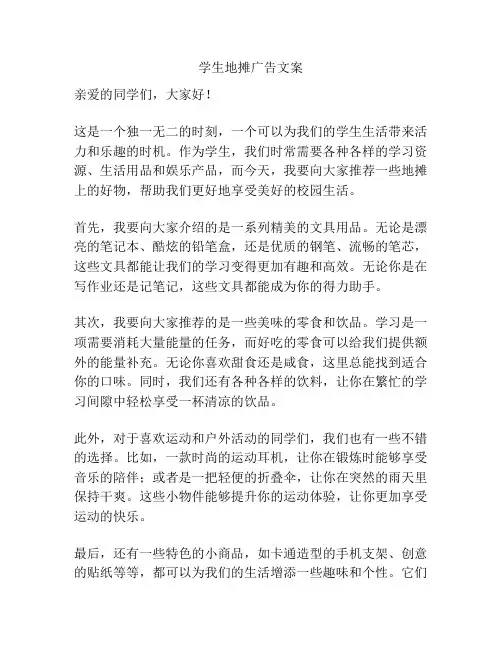 学生地摊广告文案

亲爱的同学们，大家好！

这是一个独一无二的时刻，一个可以为我们的学生生活带来活力和乐趣的时机。作为学生，我们时常需要各种各样的学习资源、生活用品和娱乐产品，而今天，我要向大家推荐一些地摊上的好物，帮助我们更好地享受美好的校园生活。

首先，我要向大家介绍的是一系列精美的文具用品。无论是漂亮的笔记本、酷炫的铅笔盒，还是优质的钢笔、流畅的笔芯，这些文具都能让我们的学习变得更加有趣和高效。无论你是在写作业还是记笔记，这些文具都能成为你的得力助手。

其次，我要向大家推荐的是一些美味的零食和饮品。学习是一项需要消耗大量能量的任务，而好吃的零食可以给我们提供额外的能量补充。无论你喜欢甜食还是咸食，这里总能找到适合你的口味。同时，我们还有各种各样的饮料，让你在繁忙的学习间隙中轻松享受一杯清凉的饮品。

此外，对于喜欢运动和户外活动的同学们，我们也有一些不错的选择。比如，一款时尚的运动耳机，让你在锻炼时能够享受音乐的陪伴；或者是一把轻便的折叠伞，让你在突然的雨天里保持干爽。这些小物件能够提升你的运动体验，让你更加享受运动的快乐。

最后，还有一些特色的小商品，如卡通造型的手机支架、创意的贴纸等等，都可以为我们的生活增添一些趣味和个性。它们